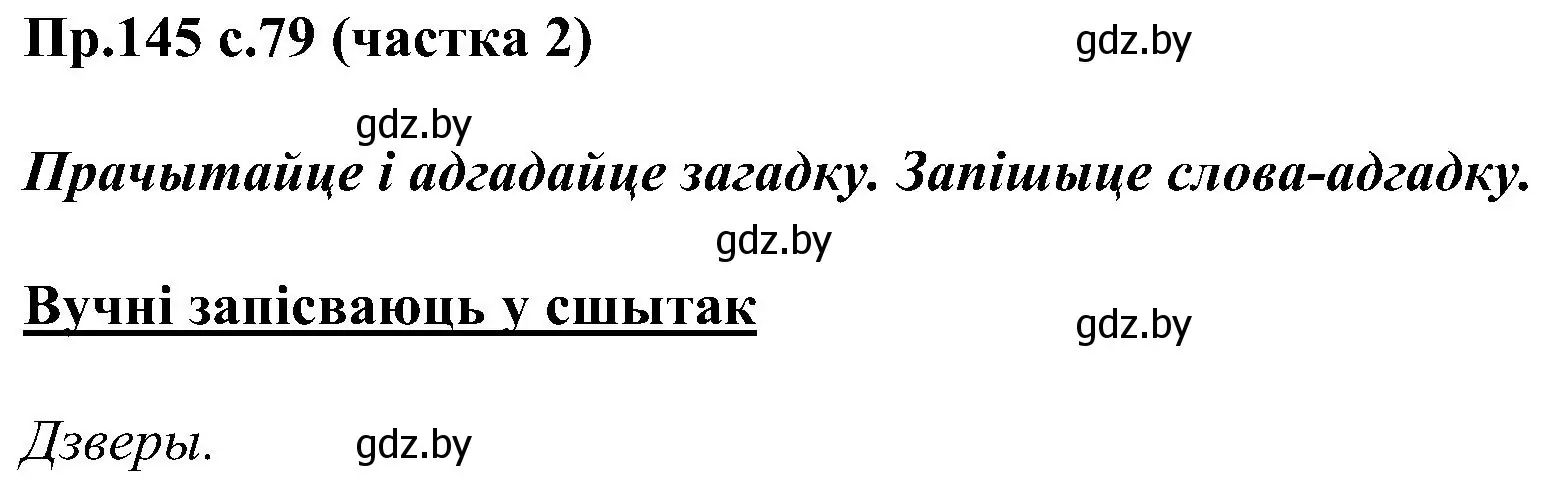 Пр.145 с.79 (частка 2)

gdz.by

gdz.by

Прачытайце і адгадайце загадку. Запішыце слова-адгадку.

gdz.by

Вучні запісваюць у сшытак

gdz.by

Дзверы.

gdz.by